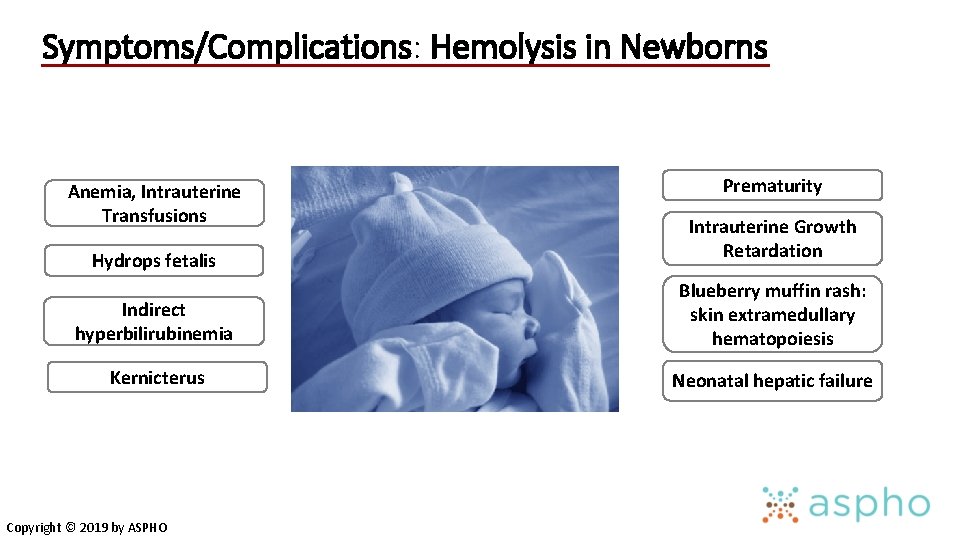 Symptoms/Complications: Hemolysis in Newborns

Anemia, Intrauterine Transfusions

Hydrops fetalis

Indirect hyperbilirubinemia

Kernicterus

Prematurity

Intrauterine Growth Retardation

Blueberry muffin rash: skin extramedullary hematopoiesis

Neonatal hepatic failure

Copyright © 2019 by ASPHO

aspho